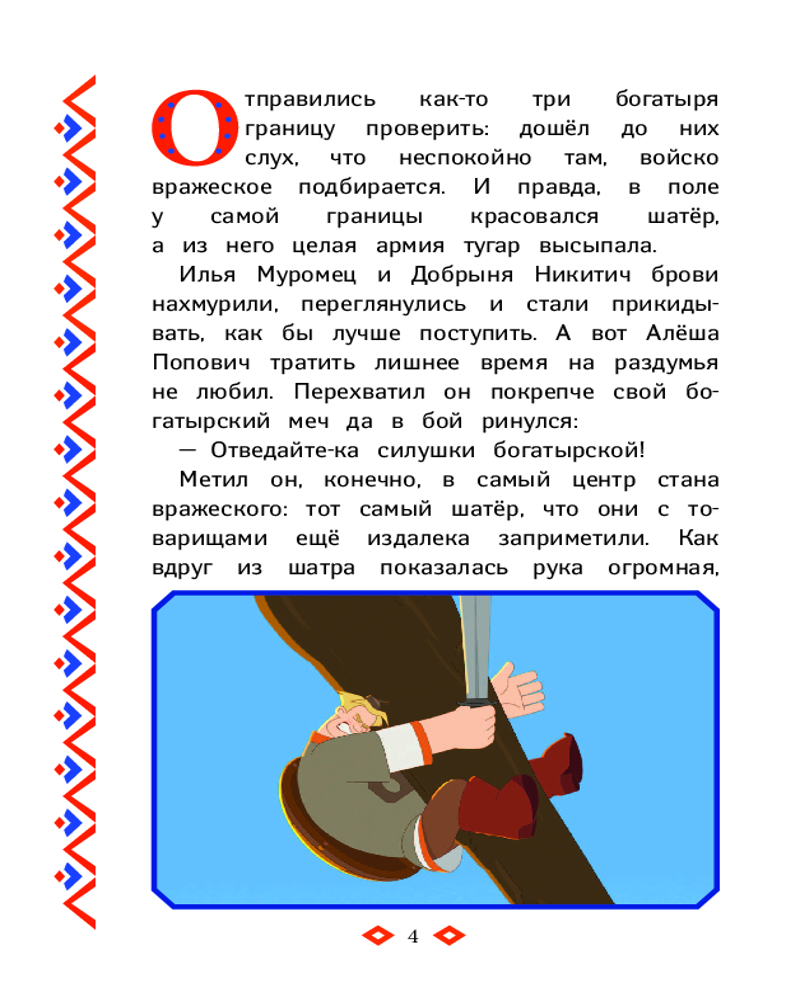 Отправились как-то три богатыря границу проверить: дошёл до них слух, что неспокойно там, войско вражеское подбирается. И правда, в поле у самой границы красовался шатёр, а из него целая армия тугар высыпала.

Илья Муромец и Добрыня Никитич брови нахмурили, переглянулись и стали прикидывать, как бы лучше поступить. А вот Алёша Попович тратить лишнее время на раздумья не любил. Перехватил он покрепче свой богатырский меч да в бой ринулся:

— Отведайте-ка силушки богатырской!

Метил он, конечно, в самый центр стана вражеского: тот самый шатёр, что они с товарищами ещё издалека заприметили. Как вдруг из шатра показалась рука огромная,

4